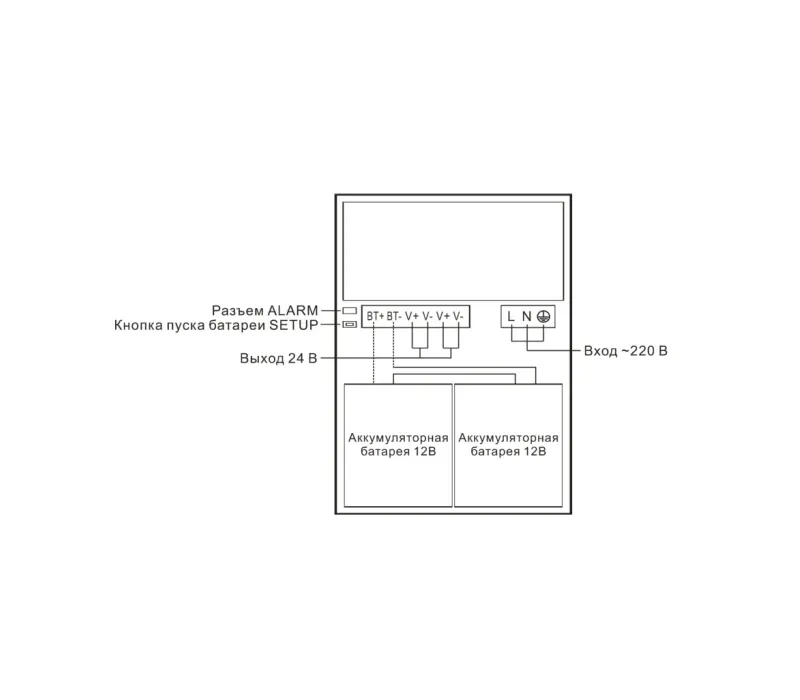 Разъем ALARM
Кнопка пуска батареи SETUP
BT+ BT- V+ V- V+ V-
L N
Выход 24 В
Вход ~220 В
Аккумуляторная батарея 12В
Аккумуляторная батарея 12В